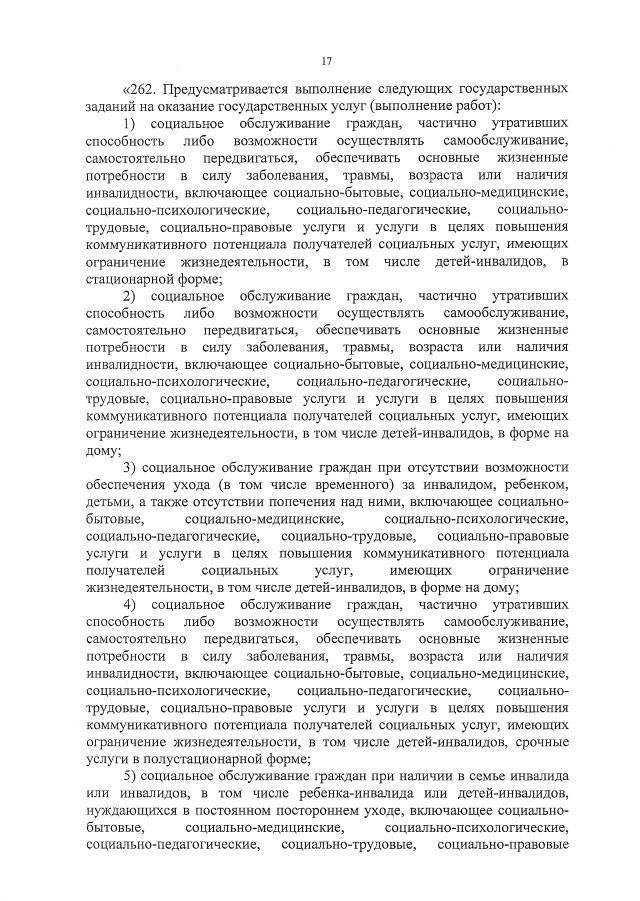 17

«262. Предусматривается выполнение следующих государственных заданий на оказание государственных услуг (выполнение работ):

1) социальное обслуживание граждан, частично утративших способность либо возможности осуществлять самообслуживание, самостоятельно передвигаться, обеспечивать основные жизненные потребности в силу заболевания, травмы, возраста или наличия инвалидности, включающее социально-бытовые, социально-медицинские, социально-психологические, социально-педагогические, социально-трудовые, социально-правовые услуги и услуги в целях повышения коммуникативного потенциала получателей социальных услуг, имеющих ограничение жизнедеятельности, в том числе детей-инвалидов, в стационарной форме;

2) социальное обслуживание граждан, частично утративших способность либо возможности осуществлять самообслуживание, самостоятельно передвигаться, обеспечивать основные жизненные потребности в силу заболевания, травмы, возраста или наличия инвалидности, включающее социально-бытовые, социально-медицинские, социально-психологические, социально-педагогические, социально-трудовые, социально-правовые услуги и услуги в целях повышения коммуникативного потенциала получателей социальных услуг, имеющих ограничение жизнедеятельности, в том числе детей-инвалидов, в форме на дому;

3) социальное обслуживание граждан при отсутствии возможности обеспечения ухода (в том числе временного) за инвалидом, ребенком, детьми, а также отсутствии попечения над ними, включающее социально-бытовые, социально-медицинские, социально-психологические, социально-педагогические, социально-трудовые, социально-правовые услуги и услуги в целях повышения коммуникативного потенциала получателей социальных услуг, имеющих ограничение жизнедеятельности, в том числе детей-инвалидов, в форме на дому;

4) социальное обслуживание граждан, частично утративших способность либо возможности осуществлять самообслуживание, самостоятельно передвигаться, обеспечивать основные жизненные потребности в силу заболевания, травмы, возраста или наличия инвалидности, включающее социально-бытовые, социально-медицинские, социально-психологические, социально-педагогические, социально-трудовые, социально-правовые услуги и услуги в целях повышения коммуникативного потенциала получателей социальных услуг, имеющих ограничение жизнедеятельности, в том числе детей-инвалидов, срочные услуги в полустационарной форме;

5) социальное обслуживание граждан при наличии в семье инвалида или инвалидов, в том числе ребенка-инвалида или детей-инвалидов, нуждающихся в постоянном постороннем уходе, включающее социально-бытовые, социально-медицинские, социально-психологические, социально-педагогические, социально-трудовые, социально-правовые